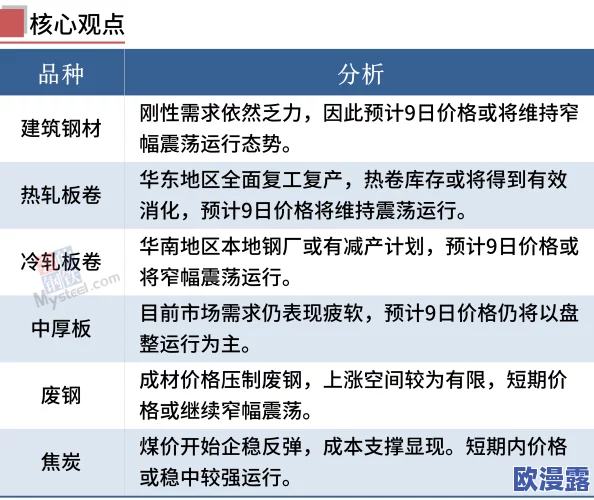 核心观点

| 品种 | 分析 |
|---|---|
| 建筑钢材 | 刚性需求依然乏力，因此预计9日价格或将维持窄幅震荡运行态势。 |
| 热轧板卷 | 华东地区全面复工复产，热卷库存或将得到有效消化，预计9日价格将维持震荡运行。 |
| 冷轧板卷 | 华南地区本地钢厂或有减产计划，预计9日价格或将窄幅震荡运行。 |
| 中厚板 | 目前市场需求仍表现疲软，预计9日价格仍将以盘整运行为主。 |
| 废钢 | 成材价格压制废钢，上涨空间较为有限，短期价格或继续窄幅震荡。 |
| 焦炭 | 煤价开始企稳反弹，成本支撑显现。短期内价格或稳中较强运行。 |

我的钢铁 Mysteel.com

欧漫露